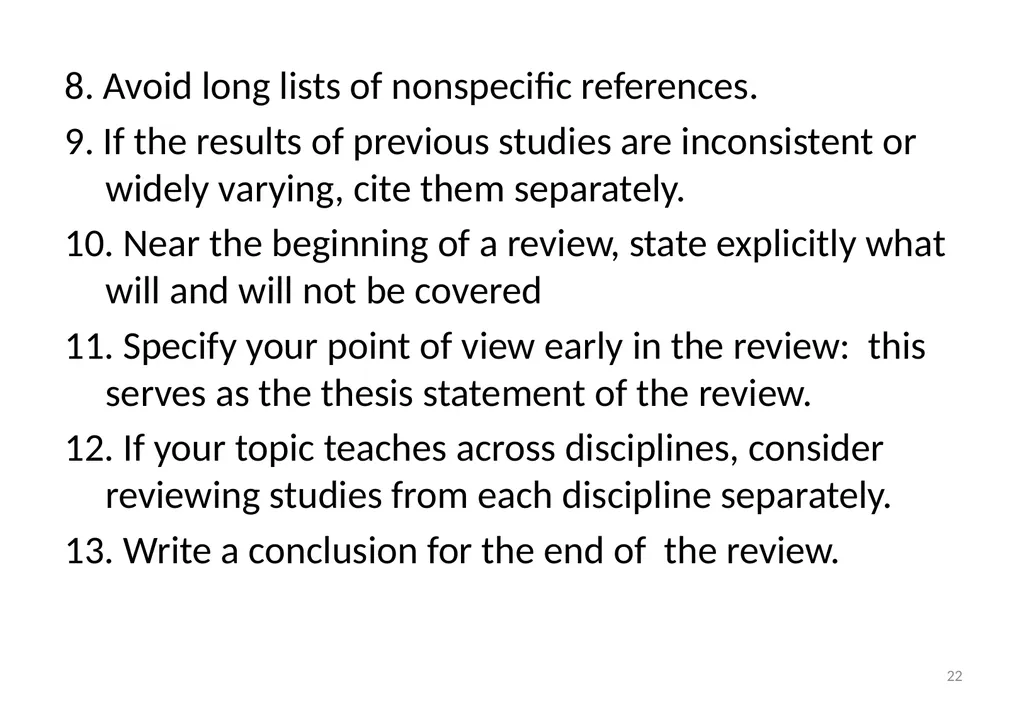 8. Avoid long lists of nonspecific references.

9. If the results of previous studies are inconsistent or widely varying, cite them separately.

10. Near the beginning of a review, state explicitly what will and will not be covered

11. Specify your point of view early in the review: this serves as the thesis statement of the review.

12. If your topic teaches across disciplines, consider reviewing studies from each discipline separately.

13. Write a conclusion for the end of the review.

22